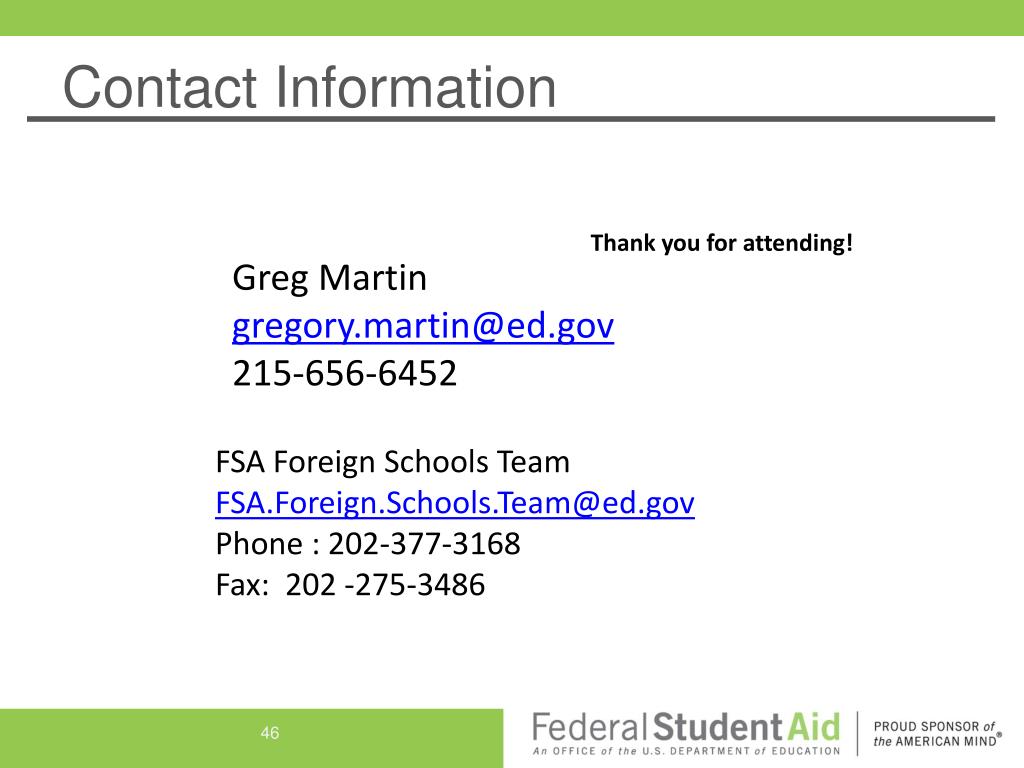 Contact Information

Thank you for attending!

Greg Martin
gregory.martin@ed.gov
215-656-6452

FSA Foreign Schools Team
FSA.Foreign.Schools.Team@ed.gov
Phone : 202-377-3168
Fax: 202 -275-3486

46

Federal Student Aid
An OFFICE of the U.S. DEPARTMENT of EDUCATION

PROUD SPONSOR of the AMERICAN MIND®